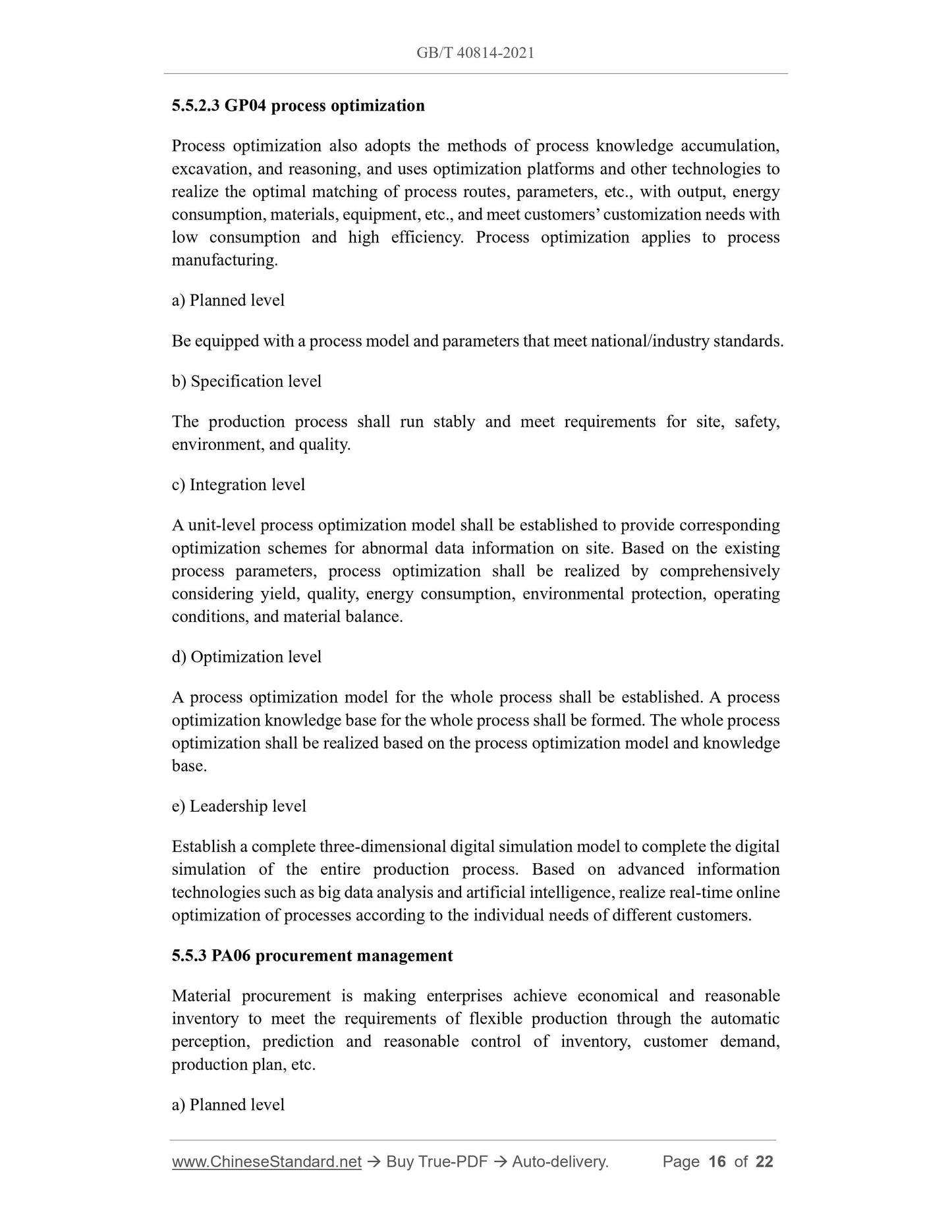 GB/T 40814-2021

5.5.2.3 GP04 process optimization

Process optimization also adopts the methods of process knowledge accumulation, excavation, and reasoning, and uses optimization platforms and other technologies to realize the optimal matching of process routes, parameters, etc., with output, energy consumption, materials, equipment, etc., and meet customers' customization needs with low consumption and high efficiency. Process optimization applies to process manufacturing.

a) Planned level

Be equipped with a process model and parameters that meet national/industry standards.

b) Specification level

The production process shall run stably and meet requirements for site, safety, environment, and quality.

c) Integration level

A unit-level process optimization model shall be established to provide corresponding optimization schemes for abnormal data information on site. Based on the existing process parameters, process optimization shall be realized by comprehensively considering yield, quality, energy consumption, environmental protection, operating conditions, and material balance.

d) Optimization level

A process optimization model for the whole process shall be established. A process optimization knowledge base for the whole process shall be formed. The whole process optimization shall be realized based on the process optimization model and knowledge base.

e) Leadership level

Establish a complete three-dimensional digital simulation model to complete the digital simulation of the entire production process. Based on advanced information technologies such as big data analysis and artificial intelligence, realize real-time online optimization of processes according to the individual needs of different customers.

5.5.3 PA06 procurement management

Material procurement is making enterprises achieve economical and reasonable inventory to meet the requirements of flexible production through the automatic perception, prediction and reasonable control of inventory, customer demand, production plan, etc.

a) Planned level

www.ChineseStandard.net → Buy True-PDF → Auto-delivery. Page 16 of 22